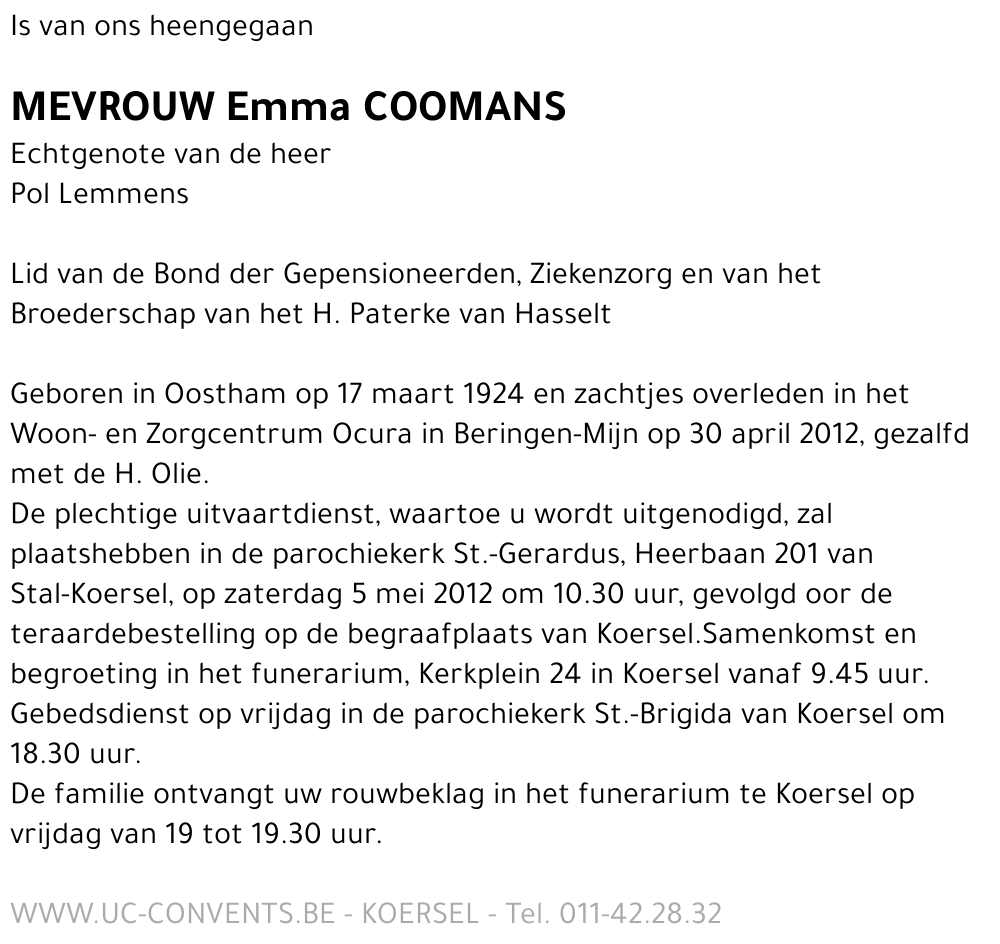 Is van ons heengegaan

MEVROUW Emma COOMANS
Echtgenote van de heer
Pol Lemmens

Lid van de Bond der Gepensioneerden, Ziekenzorg en van het Broederschap van het H. Paterke van Hasselt

Geboren in Oostham op 17 maart 1924 en zachtjes overleden in het Woon- en Zorgcentrum Ocura in Beringen-Mijn op 30 april 2012, gezalfd met de H. Olie.
De plechtige uitvaartdienst, waartoe u wordt uitgenodigd, zal plaatshebben in de parochiekerk St.-Gerardus, Heerbaan 201 van Stal-Koersel, op zaterdag 5 mei 2012 om 10.30 uur, gevolgd oor de teraardebestelling op de begraafplaats van Koersel.Samenkomst en begroeting in het funerarium, Kerkplein 24 in Koersel vanaf 9.45 uur.
Gebedsdienst op vrijdag in de parochiekerk St.-Brigida van Koersel om 18.30 uur.
De familie ontvangt uw rouwbeklag in het funerarium te Koersel op vrijdag van 19 tot 19.30 uur.

WWW.UC-CONVENTS.BE - KOERSEL - Tel. 011-42.28.32